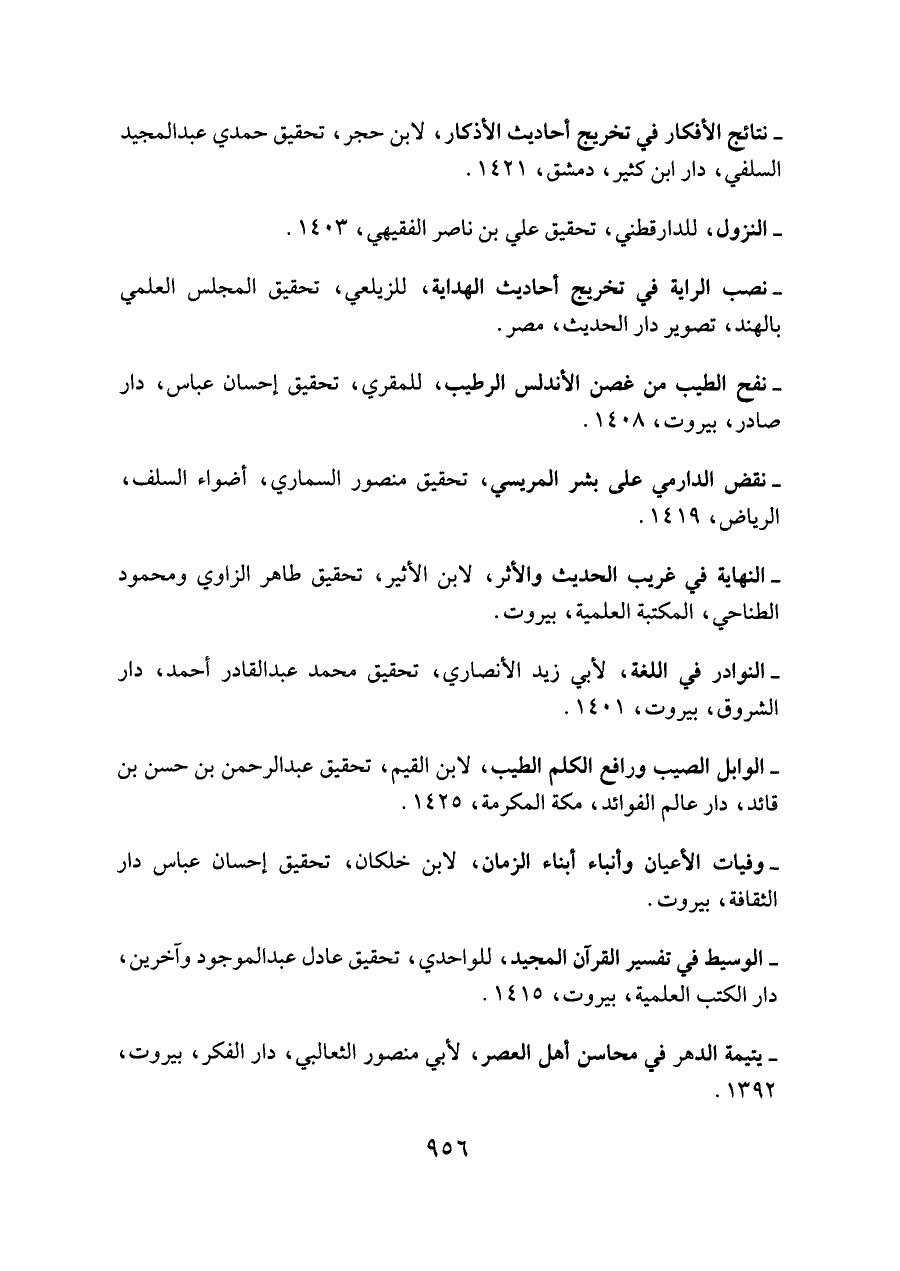 ـ نتائج الأفكار في تخريج أحاديث الأذكار، لابن حجر، تحقيق حمدي عبدالمجيد السلفي، دار ابن كثير، دمشق، ١٤٢١.

ـ النزول، للدارقطني، تحقيق علي بن ناصر الفقيهي، ١٤٠٣.

ـ نصب الراية في تخريج أحاديث الهداية، للزيلعي، تحقيق المجلس العلمي بالهند، تصوير دار الحديث، مصر.

ـ نفح الطيب من غصن الأندلس الرطيب، للمقري، تحقيق إحسان عباس، دار صادر، بيروت، ١٤٠٨.

ـ نقض الدارمي على بشر المريسي، تحقيق منصور السماري، أضواء السلف، الرياض، ١٤١٩.

ـ النهاية في غريب الحديث والأثر، لابن الأثير، تحقيق طاهر الزاوي ومحمود الطناحي، المكتبة العلمية، بيروت.

ـ النوادر في اللغة، لأبي زيد الأنصاري، تحقيق محمد عبدالقادر أحمد، دار الشروق، بيروت، ١٤٠١.

ـ الوابل الصيب ورافع الكلم الطيب، لابن القيم، تحقيق عبدالرحمن بن حسن بن قائد، دار عالم الفوائد، مكة المكرمة، ١٤٢٥.

ـ وفيات الأعيان وأنباء أبناء الزمان، لابن خلكان، تحقيق إحسان عباس دار الثقافة، بيروت.

ـ الوسيط في تفسير القرآن المجيد، للواحدي، تحقيق عادل عبدالموجود وآخرين، دار الكتب العلمية، بيروت، ١٤١٥.

ـ يتيمة الدهر في محاسن أهل العصر، لأبي منصور الثعالبي، دار الفكر، بيروت، ١٣٩٢.

٩٥٦